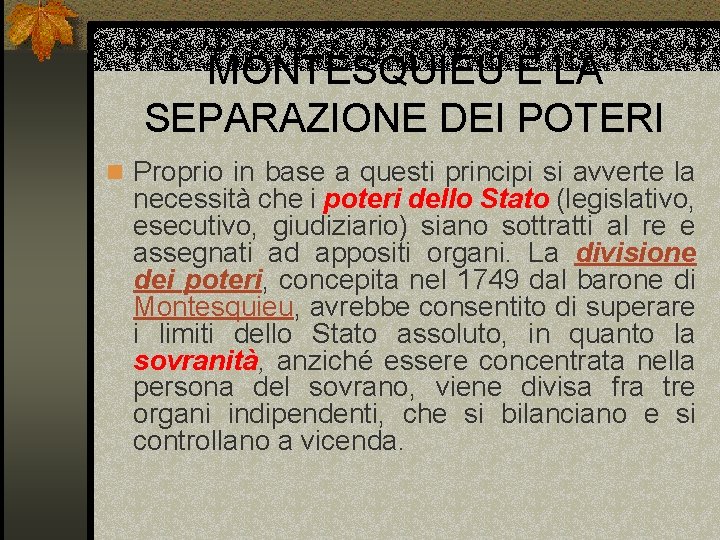 MONTESQUIEU E LA SEPARAZIONE DEI POTERI

Proprio in base a questi principi si avverte la necessità che i poteri dello Stato (legislativo, esecutivo, giudiziario) siano sottratti al re e assegnati ad appositi organi. La divisione dei poteri, concepita nel 1749 dal barone di Montesquieu, avrebbe consentito di superare i limiti dello Stato assoluto, in quanto la sovranità, anziché essere concentrata nella persona del sovrano, viene divisa fra tre organi indipendenti, che si bilanciano e si controllano a vicenda.